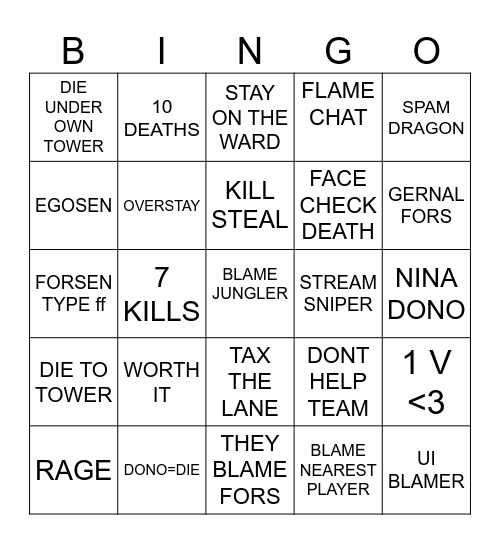 | B | I | N | G | O |
|---|---|---|---|---|
| DIE UNDER OWN TOWER | 10 DEATHS | STAY ON THE WARD | FLAME CHAT | SPAM DRAGON |
| EGOSEN | OVERSTAY | KILL STEAL | FACE CHECK DEATH | GERNAL FORS |
| FORSEN TYPE ff | 7 KILLS | BLAME JUNGLER | STREAM SNIPER | NINA DONO |
| DIE TO TOWER | WORTH IT | TAX THE LANE | DONT HELP TEAM | 1 V <3 |
| RAGE | DONO=DIE | THEY BLAME FORS | BLAME NEAREST PLAYER | UI BLAMER |